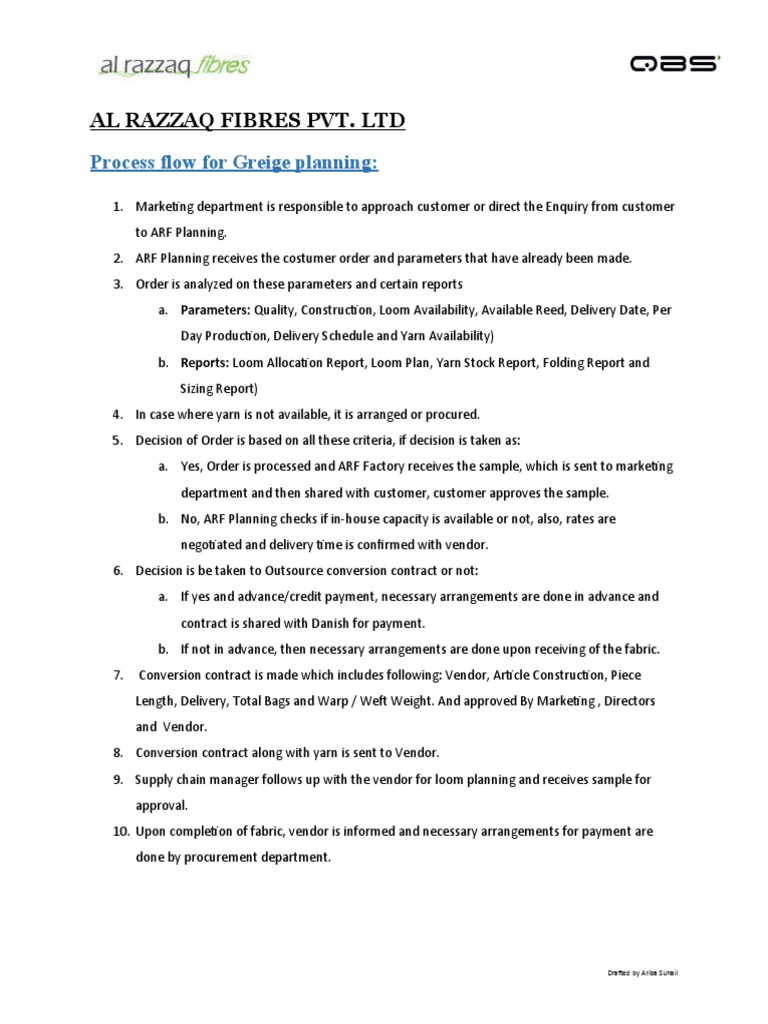 al razzaq fibres

QBS

AL RAZZAQ FIBRES PVT. LTD

Process flow for Greige planning:

1. Marketing department is responsible to approach customer or direct the Enquiry from customer to ARF Planning.
2. ARF Planning receives the costumer order and parameters that have already been made.
3. Order is analyzed on these parameters and certain reports
a. Parameters: Quality, Construction, Loom Availability, Available Reed, Delivery Date, Per Day Production, Delivery Schedule and Yarn Availability)
b. Reports: Loom Allocation Report, Loom Plan, Yarn Stock Report, Folding Report and Sizing Report)
4. In case where yarn is not available, it is arranged or procured.
5. Decision of Order is based on all these criteria, if decision is taken as:
a. Yes, Order is processed and ARF Factory receives the sample, which is sent to marketing department and then shared with customer, customer approves the sample.
b. No, ARF Planning checks if in-house capacity is available or not, also, rates are negotiated and delivery time is confirmed with vendor.
6. Decision is be taken to Outsource conversion contract or not:
a. If yes and advance/credit payment, necessary arrangements are done in advance and contract is shared with Danish for payment.
b. If not in advance, then necessary arrangements are done upon receiving of the fabric.
7. Conversion contract is made which includes following: Vendor, Article Construction, Piece Length, Delivery, Total Bags and Warp / Weft Weight. And approved By Marketing , Directors and Vendor.
8. Conversion contract along with yarn is sent to Vendor.
9. Supply chain manager follows up with the vendor for loom planning and receives sample for approval.
10. Upon completion of fabric, vendor is informed and necessary arrangements for payment are done by procurement department.

Drafted by Ariba Suhail